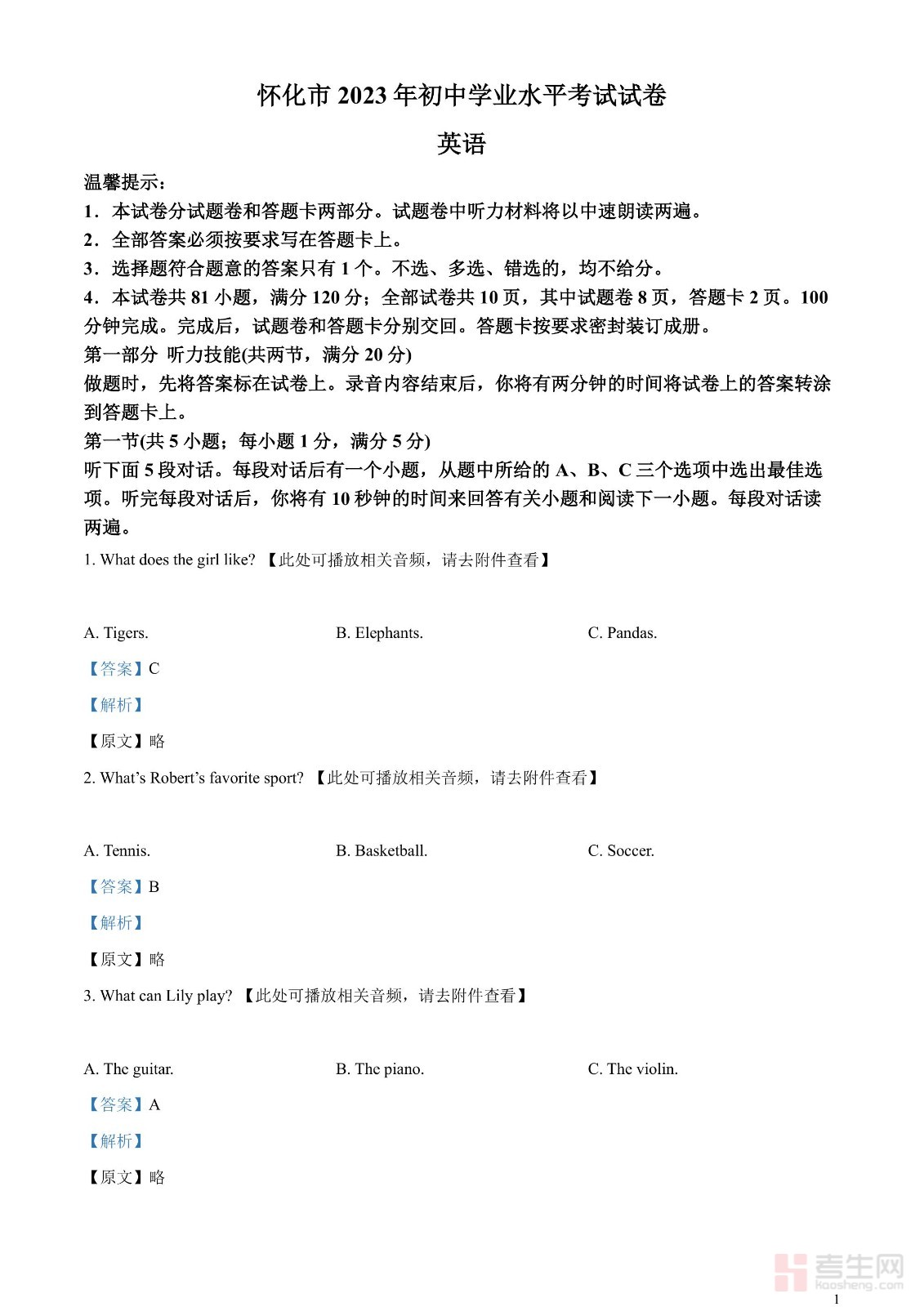 怀化市 2023 年初中学业水平考试试卷

英语

温馨提示：

1．本试卷分试题卷和答题卡两部分。试题卷中听力材料将以中速朗读两遍。

2．全部答案必须按要求写在答题卡上。

3．选择题符合题意的答案只有 1 个。不选、多选、错选的，均不给分。

4．本试卷共 81 小题，满分 120 分；全部试卷共 10 页，其中试题卷 8 页，答题卡 2 页。100 分钟完成。完成后，试题卷和答题卡分别交回。答题卡按要求密封装订成册。

第一部分 听力技能(共两节，满分 20 分)

做题时，先将答案标在试卷上。录音内容结束后，你将有两分钟的时间将试卷上的答案转涂到答题卡上。

第一节(共 5 小题；每小题 1 分，满分 5 分)

听下面 5 段对话。每段对话后有一个小题，从题中所给的 A、B、C 三个选项中选出最佳选项。听完每段对话后，你将有 10 秒钟的时间来回答有关小题和阅读下一小题。每段对话读两遍。

1. What does the girl like? 【此处可播放相关音频，请去附件查看】

A. Tigers.
B. Elephants.
C. Pandas.

【答案】C

【解析】

【原文】略

2. What's Robert's favorite sport? 【此处可播放相关音频，请去附件查看】

A. Tennis.
B. Basketball.
C. Soccer.

【答案】B

【解析】

【原文】略

3. What can Lily play? 【此处可播放相关音频，请去附件查看】

A. The guitar.
B. The piano.
C. The violin.

【答案】A

【解析】

【原文】略

考生网
kaosheng.com

1